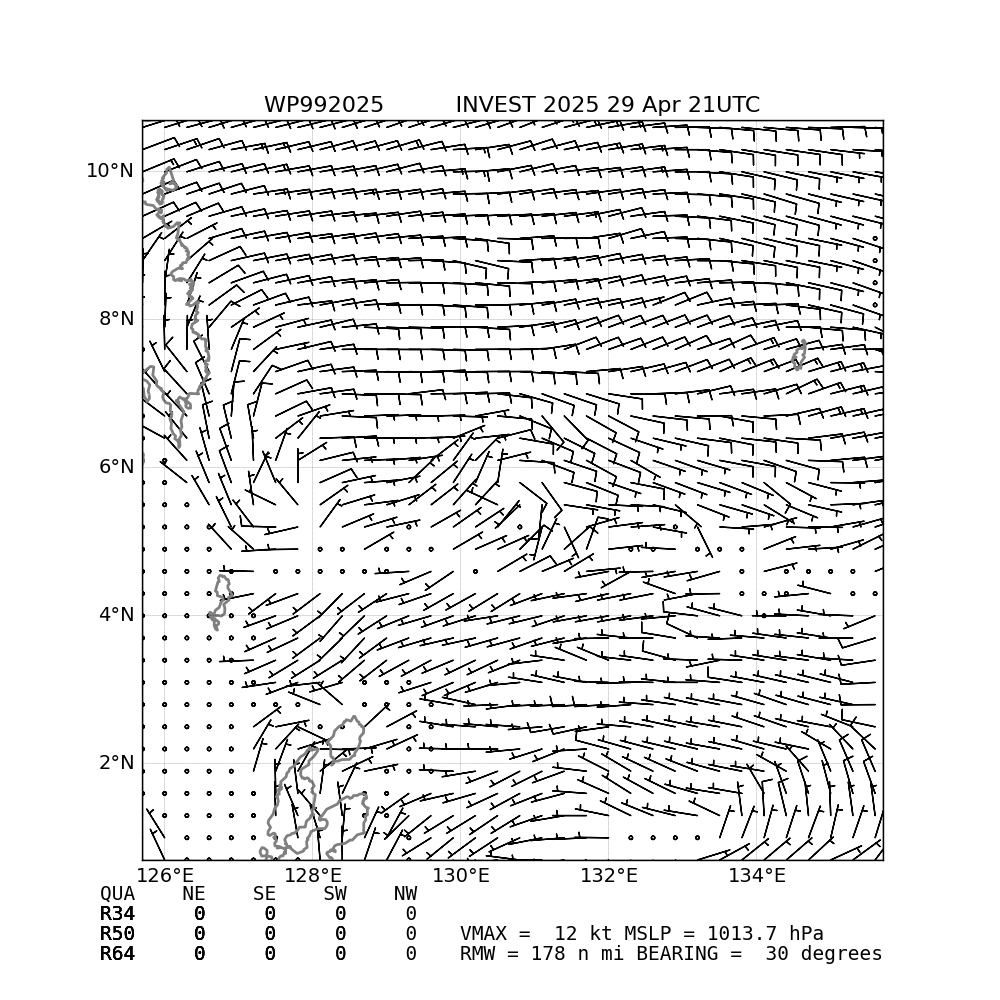 WP992025 INVEST 2025 29 Apr 21UTC

10°N
8°N
6°N
4°N
2°N

126°E 128°E 130°E 132°E 134°E

| QUA | NE | SE | SW | NW |
|---|---|---|---|---|
| R34 | 0 | 0 | 0 | 0 |
| R50 | 0 | 0 | 0 | 0 |
| R64 | 0 | 0 | 0 | 0 |

VMAX = 12 kt MSLP = 1013.7 hPa
RMW = 178 n mi BEARING = 30 degrees